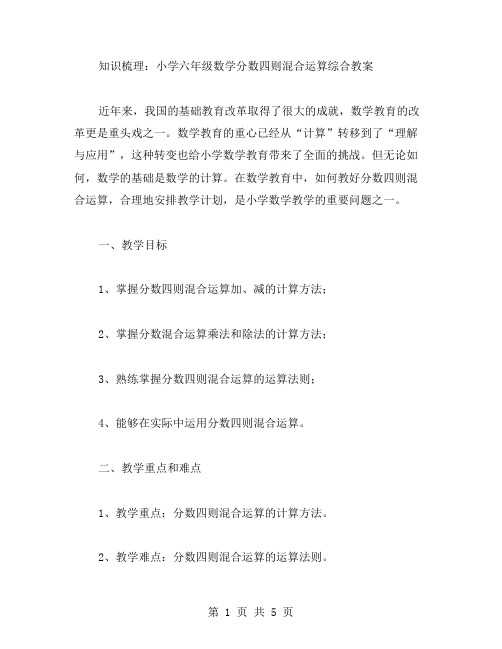 知识梳理：小学六年级数学分数四则混合运算综合教案

近年来，我国的基础教育改革取得了很大的成就，数学教育的改革更是重头戏之一。数学教育的重心已经从“计算”转移到了“理解与应用”，这种转变也给小学数学教育带来了全面的挑战。但无论如何，数学的基础是数学的计算。在数学教育中，如何教好分数四则混合运算，合理地安排教学计划，是小学数学教学的重要问题之一。

一、教学目标

1、掌握分数四则混合运算加、减的计算方法；

2、掌握分数混合运算乘法和除法的计算方法；

3、熟练掌握分数四则混合运算的运算法则；

4、能够在实际中运用分数四则混合运算。

二、教学重点和难点

1、教学重点：分数四则混合运算的计算方法。

2、教学难点：分数四则混合运算的运算法则。

第 1 页 共 5 页